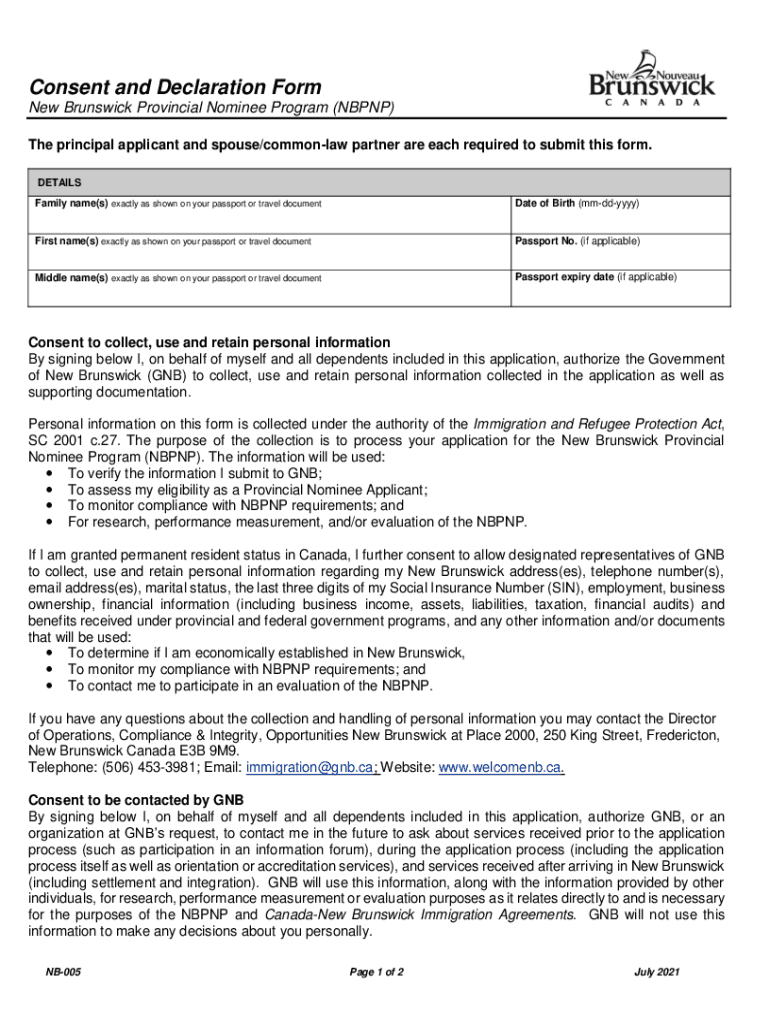 Consent and Declaration Form
New Brunswick Provincial Nominee Program (NBPNP)

New Nouveau Brunswick CANADA

The principal applicant and spouse/common-law partner are each required to submit this form.

| DETAILS | |
|---|---|
| Family name(s) exactly as shown on your passport or travel document | Date of Birth (mm-dd-yyyy) |
| First name(s) exactly as shown on your passport or travel document | Passport No. (if applicable) |
| Middle name(s) exactly as shown on your passport or travel document | Passport expiry date (if applicable) |

Consent to collect, use and retain personal information
By signing below I, on behalf of myself and all dependents included in this application, authorize the Government of New Brunswick (GNB) to collect, use and retain personal information collected in the application as well as supporting documentation.

Personal information on this form is collected under the authority of the Immigration and Refugee Protection Act, SC 2001 c.27. The purpose of the collection is to process your application for the New Brunswick Provincial Nominee Program (NBPNP). The information will be used:
• To verify the information I submit to GNB;
• To assess my eligibility as a Provincial Nominee Applicant;
• To monitor compliance with NBPNP requirements; and
• For research, performance measurement, and/or evaluation of the NBPNP.

If I am granted permanent resident status in Canada, I further consent to allow designated representatives of GNB to collect, use and retain personal information regarding my New Brunswick address(es), telephone number(s), email address(es), marital status, the last three digits of my Social Insurance Number (SIN), employment, business ownership, financial information (including business income, assets, liabilities, taxation, financial audits) and benefits received under provincial and federal government programs, and any other information and/or documents that will be used:
• To determine if I am economically established in New Brunswick,
• To monitor my compliance with NBPNP requirements; and
• To contact me to participate in an evaluation of the NBPNP.

If you have any questions about the collection and handling of personal information you may contact the Director of Operations, Compliance & Integrity, Opportunities New Brunswick at Place 2000, 250 King Street, Fredericton, New Brunswick Canada E3B 9M9.
Telephone: (506) 453-3981; Email: immigration@gnb.ca; Website: www.welcomenb.ca.

Consent to be contacted by GNB
By signing below I, on behalf of myself and all dependents included in this application, authorize GNB, or an organization at GNB's request, to contact me in the future to ask about services received prior to the application process (such as participation in an information forum), during the application process (including the application process itself as well as orientation or accreditation services), and services received after arriving in New Brunswick (including settlement and integration). GNB will use this information, along with the information provided by other individuals, for research, performance measurement or evaluation purposes as it relates directly to and is necessary for the purposes of the NBPNP and Canada-New Brunswick Immigration Agreements. GNB will not use this information to make any decisions about you personally.

NB-005 Page 1 of 2 July 2021